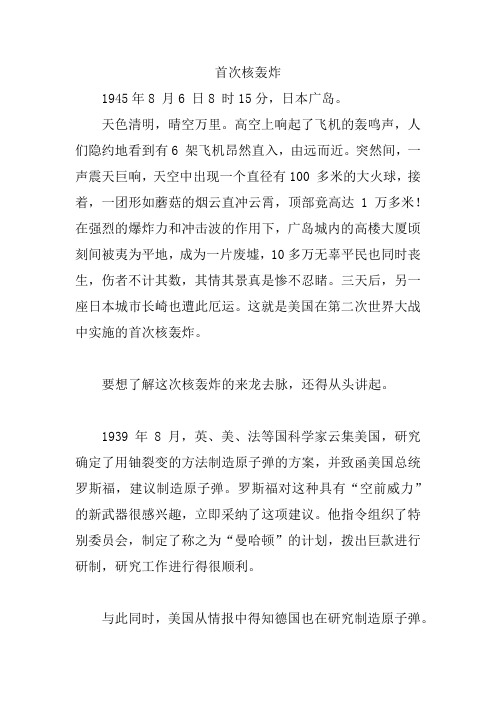 首次核轰炸

1945 年 8 月 6 日 8 时 15 分，日本广岛。

天色清明，晴空万里。高空上响起了飞机的轰鸣声，人们隐约地看到有 6 架飞机昂然直入，由远而近。突然间，一声震天巨响，天空中出现一个直径有 100 多米的大火球，接着，一团形如蘑菇的烟云直冲云霄，顶部竟高达 1 万多米！在强烈的爆炸力和冲击波的作用下，广岛城内的高楼大厦顷刻间被夷为平地，成为一片废墟，10 多万无辜平民也同时丧生，伤者不计其数，其情其景真是惨不忍睹。三天后，另一座日本城市长崎也遭此厄运。这就是美国在第二次世界大战中实施的首次核轰炸。

要想了解这次核轰炸的来龙去脉，还得从头讲起。

1939 年 8 月，英、美、法等国科学家云集美国，研究确定了用铀裂变的方法制造原子弹的方案，并致函美国总统罗斯福，建议制造原子弹。罗斯福对这种具有“空前威力”的新武器很感兴趣，立即采纳了这项建议。他指令组织了特别委员会，制定了称之为“曼哈顿”的计划，拨出巨款进行研制，研究工作进行得很顺利。

与此同时，美国从情报中得知德国也在研究制造原子弹。